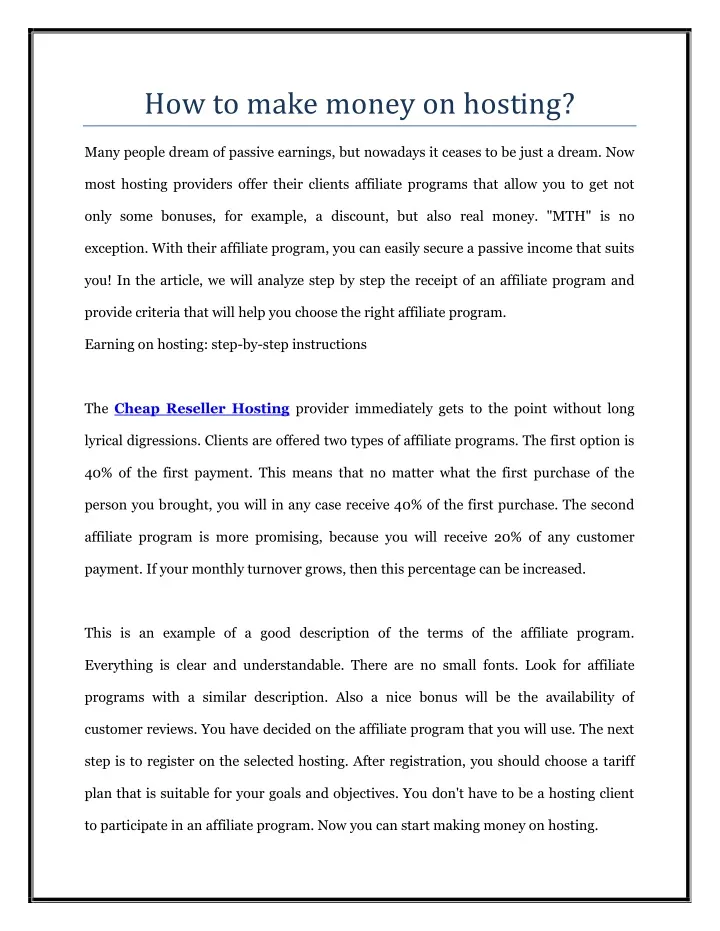 How to make money on hosting?

Many people dream of passive earnings, but nowadays it ceases to be just a dream. Now most hosting providers offer their clients affiliate programs that allow you to get not only some bonuses, for example, a discount, but also real money. "MTH" is no exception. With their affiliate program, you can easily secure a passive income that suits you! In the article, we will analyze step by step the receipt of an affiliate program and provide criteria that will help you choose the right affiliate program.
Earning on hosting: step-by-step instructions

The Cheap Reseller Hosting provider immediately gets to the point without long lyrical digressions. Clients are offered two types of affiliate programs. The first option is 40% of the first payment. This means that no matter what the first purchase of the person you brought, you will in any case receive 40% of the first purchase. The second affiliate program is more promising, because you will receive 20% of any customer payment. If your monthly turnover grows, then this percentage can be increased.

This is an example of a good description of the terms of the affiliate program. Everything is clear and understandable. There are no small fonts. Look for affiliate programs with a similar description. Also a nice bonus will be the availability of customer reviews. You have decided on the affiliate program that you will use. The next step is to register on the selected hosting. After registration, you should choose a tariff plan that is suitable for your goals and objectives. You don't have to be a hosting client to participate in an affiliate program. Now you can start making money on hosting.